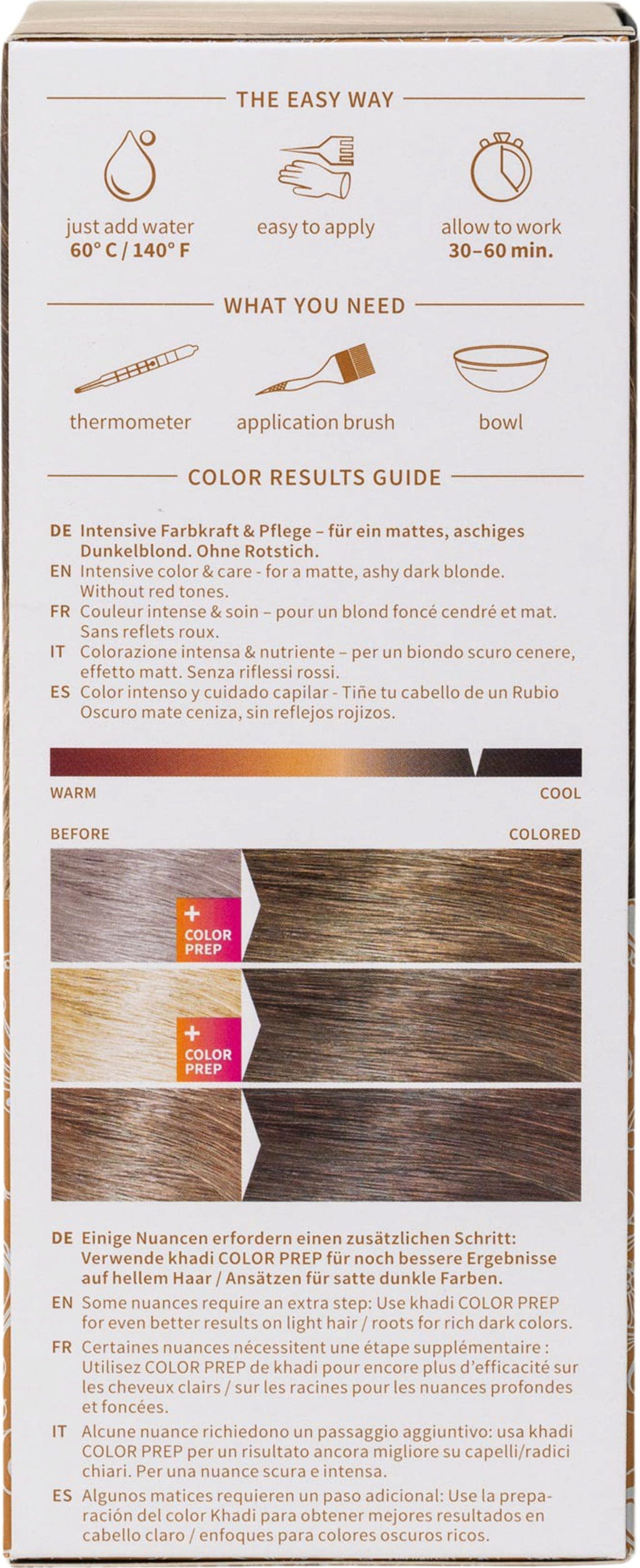 THE EASY WAY

just add water
60° C / 140° F

easy to apply

allow to work
30–60 min.

WHAT YOU NEED

thermometer

application brush

bowl

COLOR RESULTS GUIDE

DE Intensive Farbkraft & Pflege – für ein mattes, aschiges Dunkelblond. Ohne Rotstich.

EN Intensive color & care - for a matte, ashy dark blonde. Without red tones.

FR Couleur intense & soin – pour un blond foncé cendré et mat. Sans reflets roux.

IT Colorazione intensa & nutriente – per un biondo scuro cenere, effetto matt. Senza riflessi rossi.

ES Color intenso y cuidado capilar - Tiñe tu cabello de un Rubio Oscuro mate ceniza, sin reflejos rojizos.

WARM

COOL

BEFORE

COLORED

+
COLOR PREP

+
COLOR PREP

DE Einige Nuancen erfordern einen zusätzlichen Schritt: Verwende khadi COLOR PREP für noch bessere Ergebnisse auf hellem Haar / Ansätzen für satte dunkle Farben.

EN Some nuances require an extra step: Use khadi COLOR PREP for even better results on light hair / roots for rich dark colors.

FR Certaines nuances nécessitent une étape supplémentaire : Utilisez COLOR PREP de khadi pour encore plus d'efficacité sur les cheveux clairs / sur les racines pour les nuances profondes et foncées.

IT Alcune nuance richiedono un passaggio aggiuntivo: usa khadi COLOR PREP per un risultato ancora migliore su capelli/radici chiari. Per una nuance scura e intensa.

ES Algunos matices requieren un paso adicional: Use la preparación del color Khadi para obtener mejores resultados en cabello claro / enfoques para colores oscuros ricos.